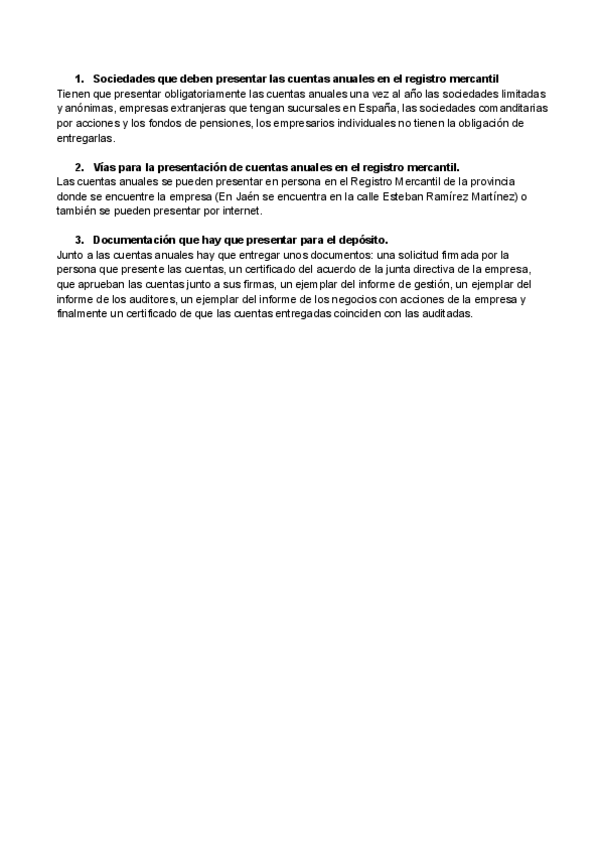 1. Sociedades que deben presentar las cuentas anuales en el registro mercantil
Tienen que presentar obligatoriamente las cuentas anuales una vez al año las sociedades limitadas y anónimas, empresas extranjeras que tengan sucursales en España, las sociedades comanditarias por acciones y los fondos de pensiones, los empresarios individuales no tienen la obligación de entregarlas.

2. Vías para la presentación de cuentas anuales en el registro mercantil.
Las cuentas anuales se pueden presentar en persona en el Registro Mercantil de la provincia donde se encuentre la empresa (En Jaén se encuentra en la calle Esteban Ramírez Martínez) o también se pueden presentar por internet.

3. Documentación que hay que presentar para el depósito.
Junto a las cuentas anuales hay que entregar unos documentos: una solicitud firmada por la persona que presente las cuentas, un certificado del acuerdo de la junta directiva de la empresa, que aprueban las cuentas junto a sus firmas, un ejemplar del informe de gestión, un ejemplar del informe de los auditores, un ejemplar del informe de los negocios con acciones de la empresa y finalmente un certificado de que las cuentas entregadas coinciden con las auditadas.